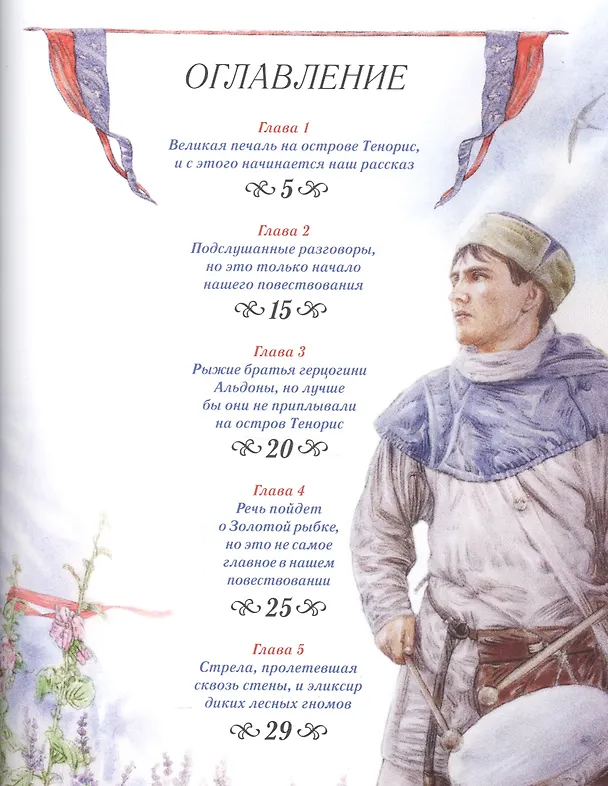 ОГЛАВЛЕНИЕ

Глава 1
Великая печаль на острове Тенорис, и с этого начинается наш рассказ
5

Глава 2
Подслушанные разговоры, но это только начало нашего повествования
15

Глава 3
Рыжие братья герцогини Альдоны, но лучше бы они не приплывали на остров Тенорис
20

Глава 4
Речь пойдет о Золотой рыбке, но это не самое главное в нашем повествовании
25

Глава 5
Стрела, пролетевшая сквозь стены, и эликсир диких лесных гномов
29